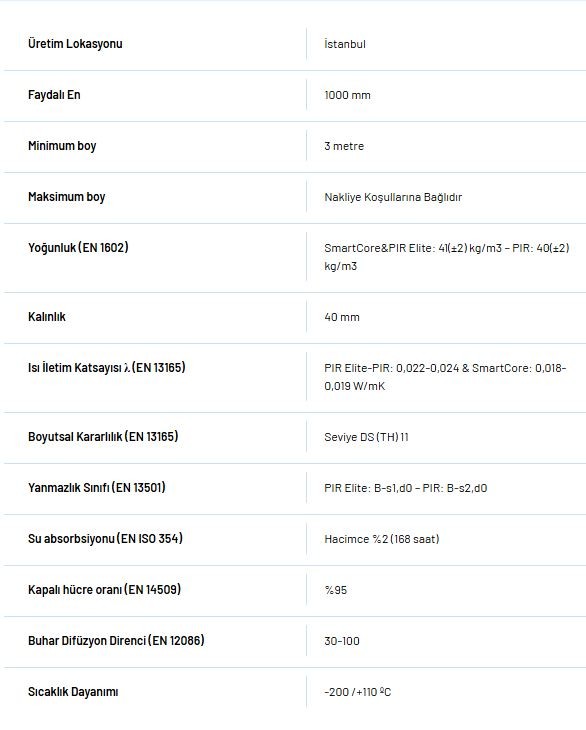 | | |
|---|---|
| Üretim Lokasyonu | İstanbul |
| Faydalı En | 1000 mm |
| Minimum boy | 3 metre |
| Maksimum boy | Nakliye Koşullarına Bağlıdır |
| Yoğunluk (EN 1602) | SmartCore&PIR Elite: 41(±2) kg/m3 – PIR: 40(±2) kg/m3 |
| Kalınlık | 40 mm |
| Isı İletim Katsayısı λ (EN 13165) | PIR Elite-PIR: 0,022-0,024 & SmartCore: 0,018-0,019 W/mK |
| Boyutsal Kararlılık (EN 13165) | Seviye DS (TH) 11 |
| Yanmazlık Sınıfı (EN 13501) | PIR Elite: B-s1,d0 – PIR: B-s2,d0 |
| Su absorbsiyonu (EN ISO 354) | Hacimce %2 (168 saat) |
| Kapalı hücre oranı (EN 14509) | %95 |
| Buhar Difüzyon Direnci (EN 12086) | 30-100 |
| Sıcaklık Dayanımı | -200 / +110 ºC |